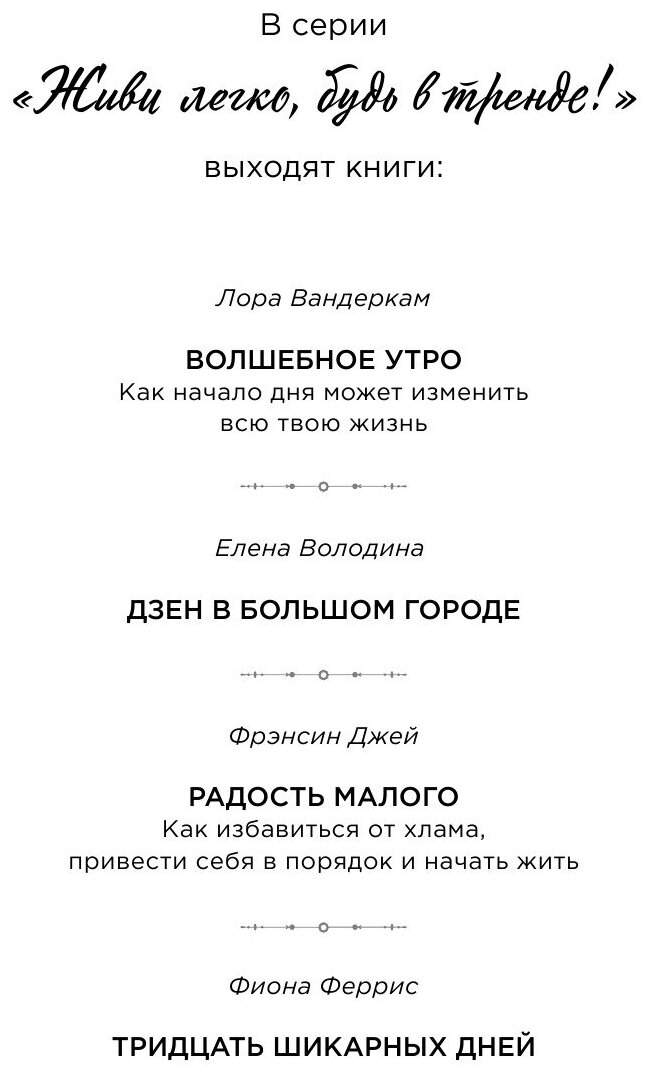 В серии

«Живи легко, будь в тренде!»

выходят книги:

Лора Вандеркам

ВОЛШЕБНОЕ УТРО
Как начало дня может изменить всю твою жизнь

Елена Володина

ДЗЕН В БОЛЬШОМ ГОРОДЕ

Фрэнсин Джей

РАДОСТЬ МАЛОГО
Как избавиться от хлама, привести себя в порядок и начать жить

Фиона Феррис

ТРИДЦАТЬ ШИКАРНЫХ ДНЕЙ